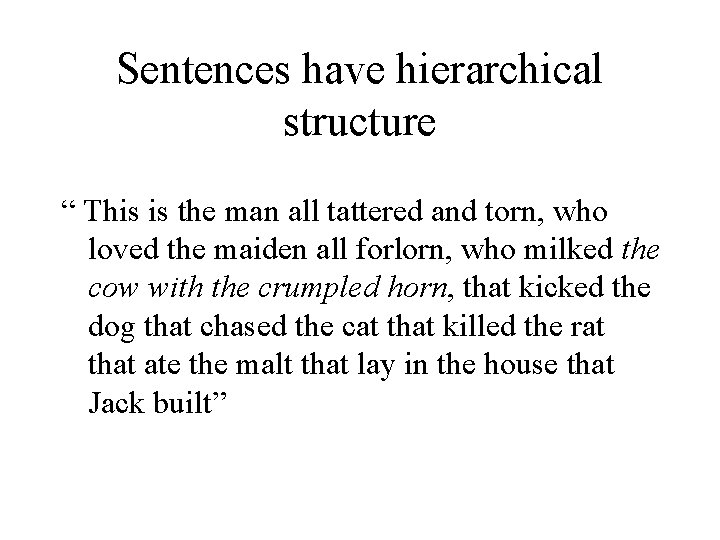 Sentences have hierarchical structure

" This is the man all tattered and torn, who loved the maiden all forlorn, who milked the cow with the crumpled horn, that kicked the dog that chased the cat that killed the rat that ate the malt that lay in the house that Jack built"